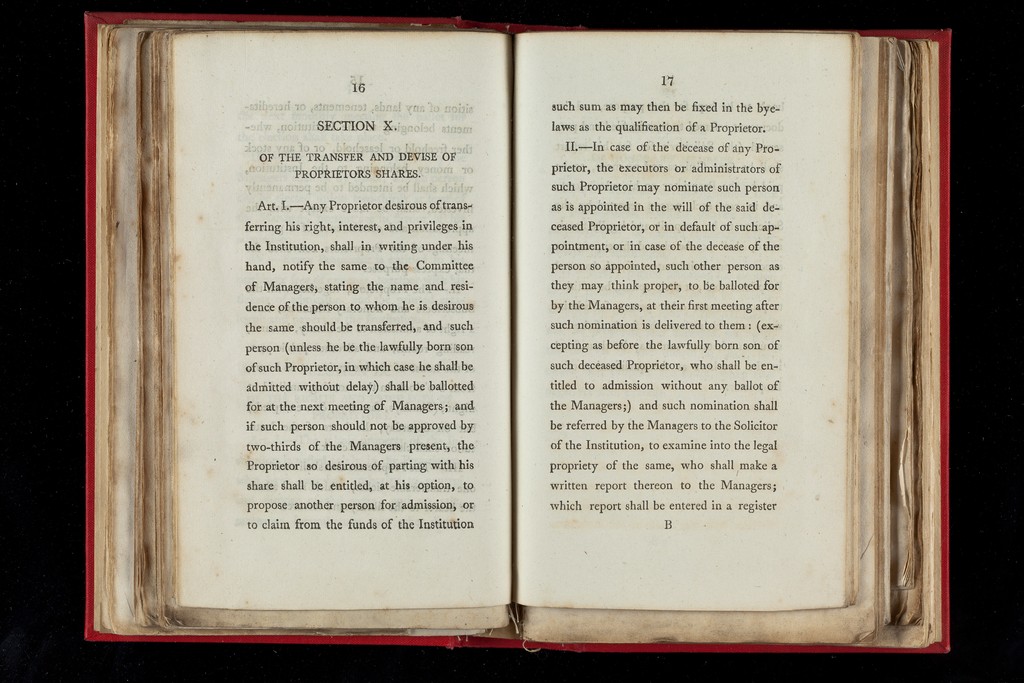 16

SECTION X.

OF THE TRANSFER AND DEVISE OF PROPRIETORS SHARES.

Art. I.—Any Proprietor desirous of transferring his right, interest, and privileges in the Institution, shall in writing under his hand, notify the same to the Committee of Managers, stating the name and residence of the person to whom he is desirous the same should be transferred, and such person (unless he be the lawfully born son of such Proprietor, in which case he shall be admitted without delay) shall be ballotted for at the next meeting of Managers; and if such person should not be approved by two-thirds of the Managers present, the Proprietor so desirous of parting with his share shall be entitled, at his option, to propose another person for admission, or to claim from the funds of the Institution

17

such sum as may then be fixed in the bye-laws as the qualification of a Proprietor.

II.—In case of the decease of any Proprietor, the executors or administrators of such Proprietor may nominate such person as is appointed in the will of the said deceased Proprietor, or in default of such appointment, or in case of the decease of the person so appointed, such other person as they may think proper, to be balloted for by the Managers, at their first meeting after such nomination is delivered to them: (excepting as before the lawfully born son of such deceased Proprietor, who shall be entitled to admission without any ballot of the Managers;) and such nomination shall be referred by the Managers to the Solicitor of the Institution, to examine into the legal propriety of the same, who shall make a written report thereon to the Managers; which report shall be entered in a register

B